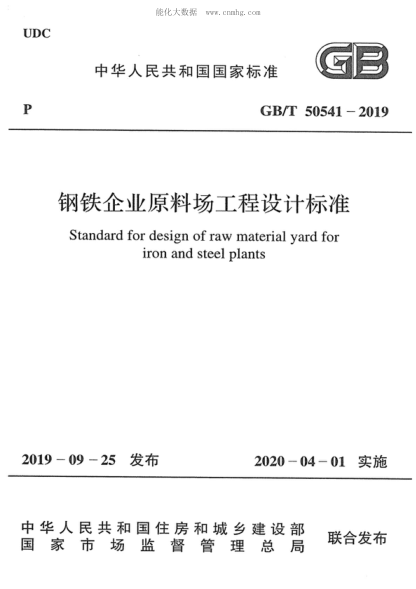 能化大数据 www.cnnhg.com

UDC

中华人民共和国国家标准

GB

P

GB/T 50541－2019

钢铁企业原料场工程设计标准

Standard for design of raw material yard for iron and steel plants

2019－09－25 发布

2020－04－01 实施

中华人民共和国住房和城乡建设部
国家市场监督管理总局

联合发布